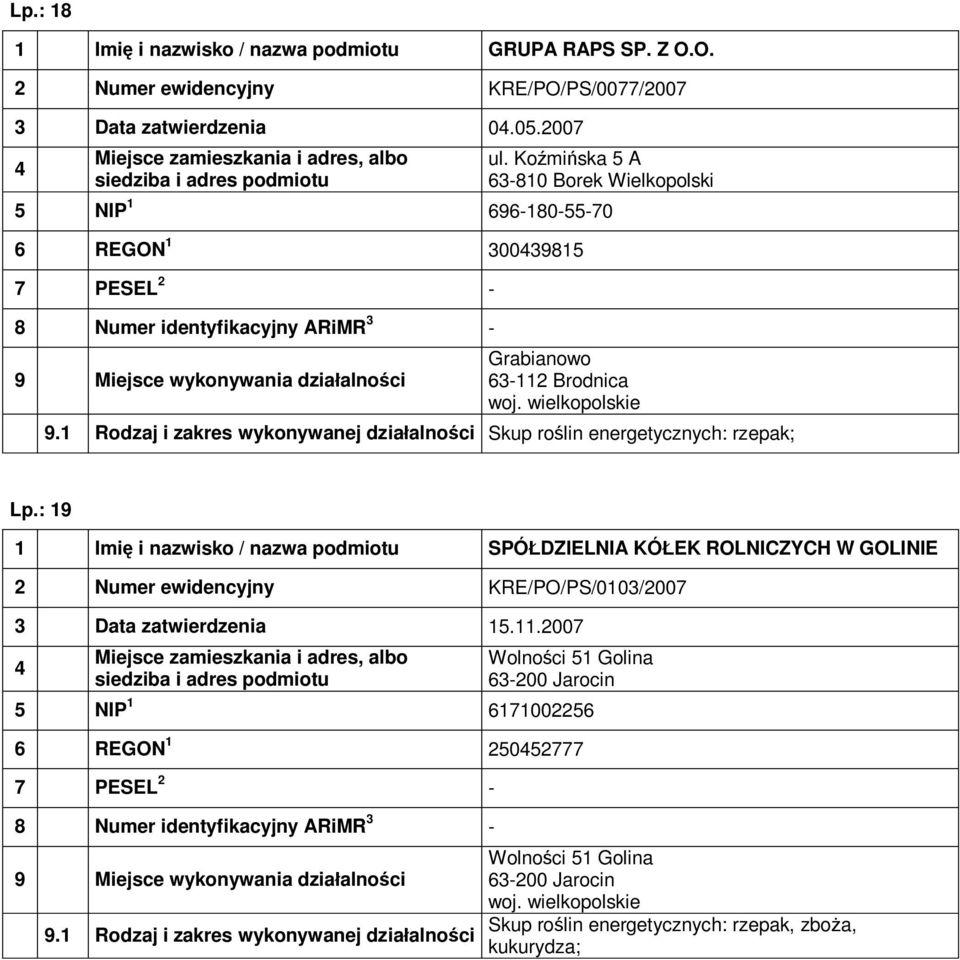 Lp.: 18

| | | |
|---|---|---|
| 1 | Imię i nazwisko / nazwa podmiotu | GRUPA RAPS SP. Z O.O. |
| 2 | Numer ewidencyjny | KRE/PO/PS/0077/2007 |
| 3 | Data zatwierdzenia | 04.05.2007 |
| 4 | Miejsce zamieszkania i adres, albo siedziba i adres podmiotu | ul. Koźmińska 5 A 63-810 Borek Wielkopolski |
| 5 | NIP $^1$ | 696-180-55-70 |
| 6 | REGON $^1$ | 300439815 |
| 7 | PESEL $^2$ | - |
| 8 | Numer identyfikacyjny ARiMR $^3$ | - |
| 9 | Miejsce wykonywania działalności | Grabianowo 63-112 Brodnica woj. wielkopolskie |
| 9.1 | Rodzaj i zakres wykonywanej działalności | Skup roślin energetycznych: rzepak; |

Lp.: 19

| | | |
|---|---|---|
| 1 | Imię i nazwisko / nazwa podmiotu | SPÓŁDZIELNIA KÓŁEK ROLNICZYCH W GOLINIE |
| 2 | Numer ewidencyjny | KRE/PO/PS/0103/2007 |
| 3 | Data zatwierdzenia | 15.11.2007 |
| 4 | Miejsce zamieszkania i adres, albo siedziba i adres podmiotu | Wolności 51 Golina 63-200 Jarocin |
| 5 | NIP $^1$ | 6171002256 |
| 6 | REGON $^1$ | 250452777 |
| 7 | PESEL $^2$ | - |
| 8 | Numer identyfikacyjny ARiMR $^3$ | - |
| 9 | Miejsce wykonywania działalności | Wolności 51 Golina 63-200 Jarocin woj. wielkopolskie |
| 9.1 | Rodzaj i zakres wykonywanej działalności | Skup roślin energetycznych: rzepak, zboża, kukurydza; |